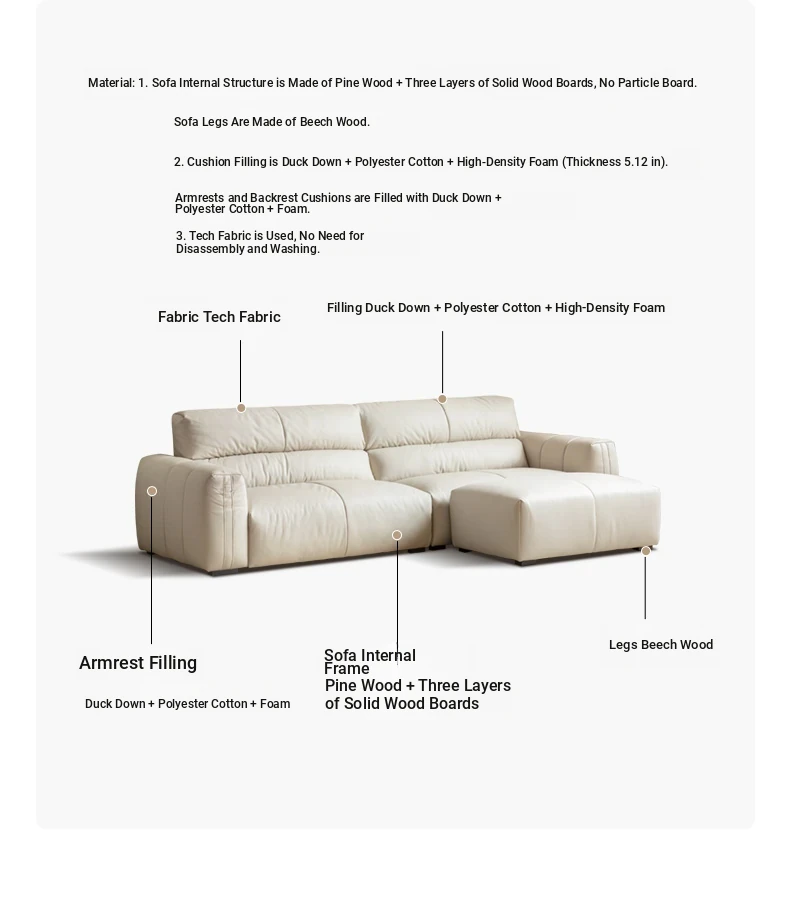 Material: 1. Sofa Internal Structure is Made of Pine Wood + Three Layers of Solid Wood Boards, No Particle Board.

Sofa Legs Are Made of Beech Wood.

2. Cushion Filling is Duck Down + Polyester Cotton + High-Density Foam (Thickness 5.12 in).

Armrests and Backrest Cushions are Filled with Duck Down + Polyester Cotton + Foam.

3. Tech Fabric is Used, No Need for Disassembly and Washing.

Fabric Tech Fabric

Filling Duck Down + Polyester Cotton + High-Density Foam

Armrest Filling

Duck Down + Polyester Cotton + Foam

Sofa Internal Frame

Pine Wood + Three Layers of Solid Wood Boards

Legs Beech Wood